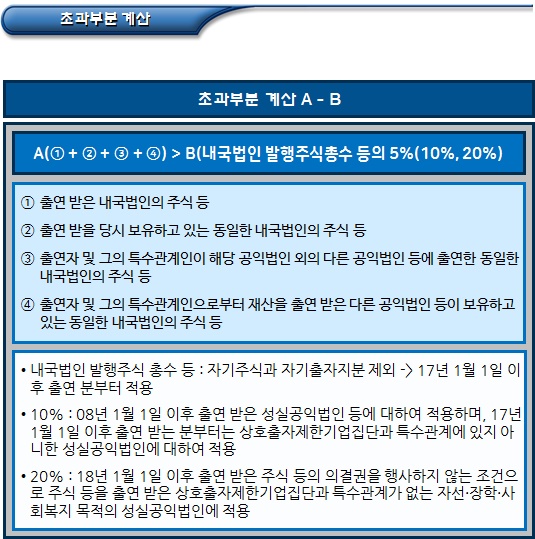 초과부분 계산

초과부분 계산 A - B

A(① + ② + ③ + ④) > B(내국법인 발행주식총수 등의 5%(10%, 20%)

① 출연 받은 내국법인의 주식 등

② 출연 받을 당시 보유하고 있는 동일한 내국법인의 주식 등

③ 출연자 및 그의 특수관계인이 해당 공익법인 외의 다른 공익법인 등에 출연한 동일한 내국법인의 주식 등

④ 출연자 및 그의 특수관계인으로부터 재산을 출연 받은 다른 공익법인 등이 보유하고 있는 동일한 내국법인의 주식 등

• 내국법인 발행주식 총수 등 : 자기주식과 자기출자지분 제외 -> 17년 1월 1일 이후 출연 분부터 적용

• 10% : 08년 1월 1일 이후 출연 받은 성실공익법인 등에 대하여 적용하며, 17년 1월 1일 이후 출연 받는 분부터는 상호출자제한기업집단과 특수관계에 있지 아니한 성실공익법인에 대하여 적용

• 20% : 18년 1월 1일 이후 출연 받은 주식 등의 의결권을 행사하지 않는 조건으로 주식 등을 출연 받은 상호출자제한기업집단과 특수관계가 없는 자선·장학·사회복지 목적의 성실공익법인에 적용